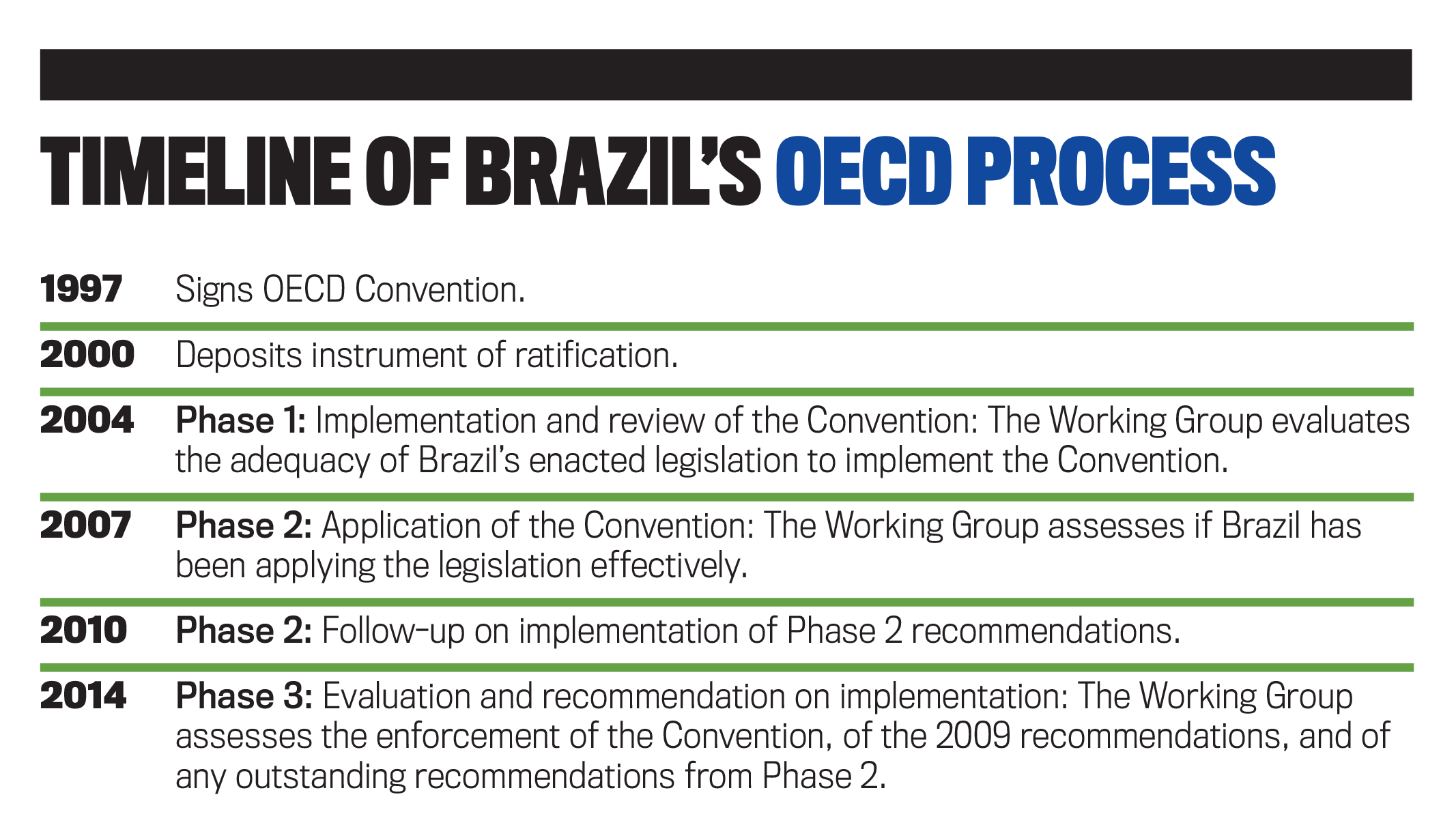 TIMELINE OF BRAZIL'S OECD PROCESS

| | |
|---|---|
| 1997 | Signs OECD Convention. |
| 2000 | Deposits instrument of ratification. |
| 2004 | Phase 1: Implementation and review of the Convention: The Working Group evaluates the adequacy of Brazil's enacted legislation to implement the Convention. |
| 2007 | Phase 2: Application of the Convention: The Working Group assesses if Brazil has been applying the legislation effectively. |
| 2010 | Phase 2: Follow-up on implementation of Phase 2 recommendations. |
| 2014 | Phase 3: Evaluation and recommendation on implementation: The Working Group assesses the enforcement of the Convention, of the 2009 recommendations, and of any outstanding recommendations from Phase 2. |